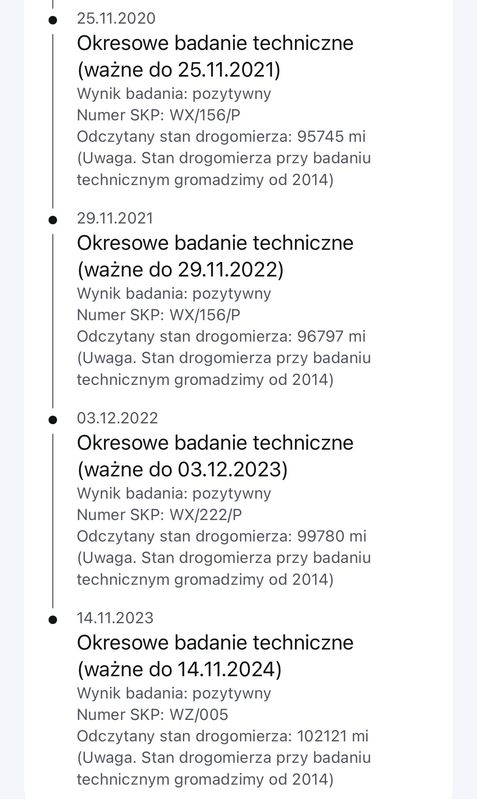 25.11.2020
Okresowe badanie techniczne (ważne do 25.11.2021)
Wynik badania: pozytywny
Numer SKP: WX/156/P
Odczytany stan drogomierza: 95745 mi
(Uwaga. Stan drogomierza przy badaniu technicznym gromadzimy od 2014)

29.11.2021
Okresowe badanie techniczne (ważne do 29.11.2022)
Wynik badania: pozytywny
Numer SKP: WX/156/P
Odczytany stan drogomierza: 96797 mi
(Uwaga. Stan drogomierza przy badaniu technicznym gromadzimy od 2014)

03.12.2022
Okresowe badanie techniczne (ważne do 03.12.2023)
Wynik badania: pozytywny
Numer SKP: WX/222/P
Odczytany stan drogomierza: 99780 mi
(Uwaga. Stan drogomierza przy badaniu technicznym gromadzimy od 2014)

14.11.2023
Okresowe badanie techniczne (ważne do 14.11.2024)
Wynik badania: pozytywny
Numer SKP: WZ/005
Odczytany stan drogomierza: 102121 mi
(Uwaga. Stan drogomierza przy badaniu technicznym gromadzimy od 2014)